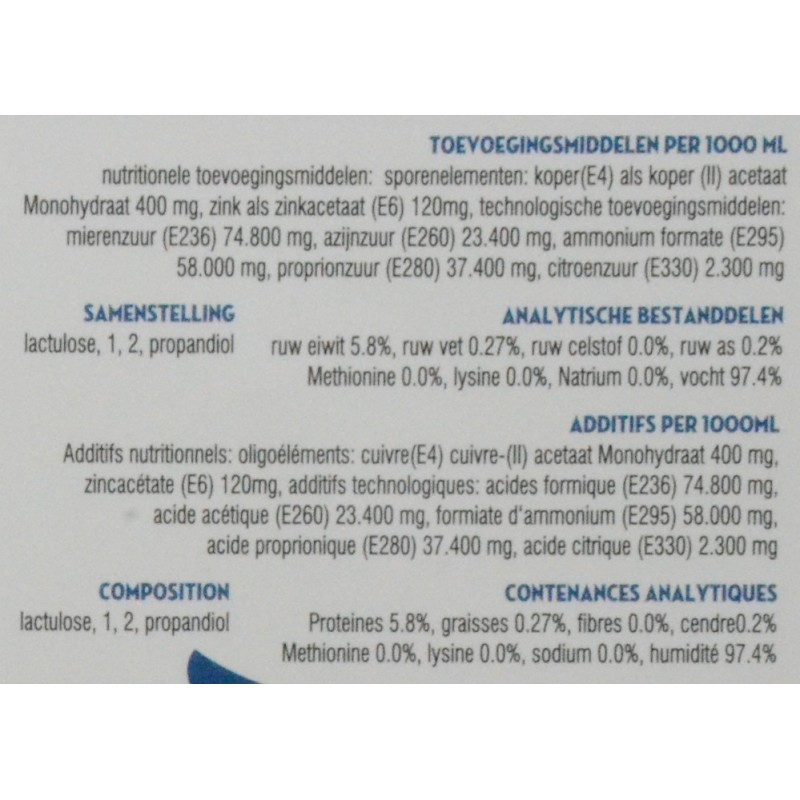 TOEVOEGINGSMIDDELEN PER 1000 ML
nutritionele toevoegingsmiddelen: sporenelementen: koper(E4) als koper (II) acetaat Monohydraat 400 mg, zink als zinkacetaat (E6) 120mg, technologische toevoegingsmiddelen: mierenzuur (E236) 74.800 mg, azijnzuur (E260) 23.400 mg, ammonium formate (E295) 58.000 mg, proprionzuur (E280) 37.400 mg, citroenzuur (E330) 2.300 mg

SAMENSTELLING
lactulose, 1, 2, propandiol

ANALYTISCHE BESTANDDELEN
ruw eiwit 5.8%, ruw vet 0.27%, ruw celstof 0.0%, ruw as 0.2% Methionine 0.0%, lysine 0.0%, Natrium 0.0%, vocht 97.4%

ADDITIFS PER 1000ML
Additifs nutritionnels: oligoéléments: cuivre(E4) cuivre-(II) acetaat Monohydraat 400 mg, zincacétate (E6) 120mg, additifs technologiques: acides formique (E236) 74.800 mg, acide acétique (E260) 23.400 mg, formiate d'ammonium (E295) 58.000 mg, acide proprionique (E280) 37.400 mg, acide citrique (E330) 2.300 mg

COMPOSITION
lactulose, 1, 2, propandiol

CONTENANCES ANALYTIQUES
Proteines 5.8%, graisses 0.27%, fibres 0.0%, cendre0.2% Methionine 0.0%, lysine 0.0%, sodium 0.0%, humidité 97.4%